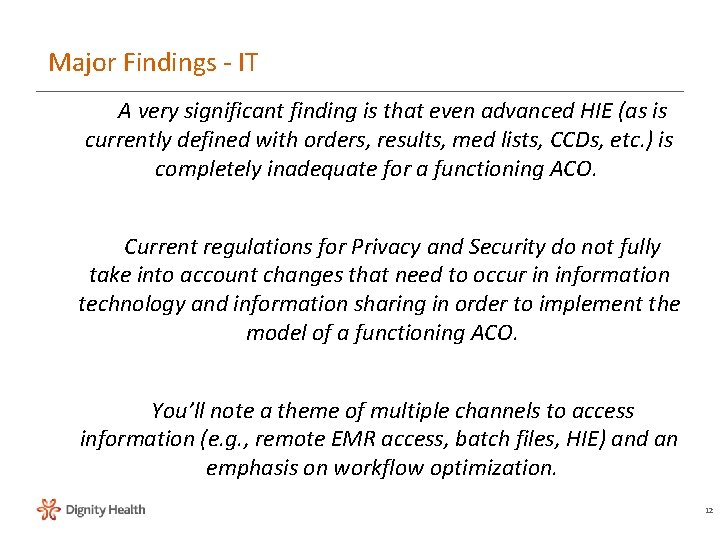 Major Findings - IT

A very significant finding is that even advanced HIE (as is currently defined with orders, results, med lists, CCDs, etc.) is completely inadequate for a functioning ACO.

Current regulations for Privacy and Security do not fully take into account changes that need to occur in information technology and information sharing in order to implement the model of a functioning ACO.

You'll note a theme of multiple channels to access information (e.g., remote EMR access, batch files, HIE) and an emphasis on workflow optimization.

Dignity Health

12